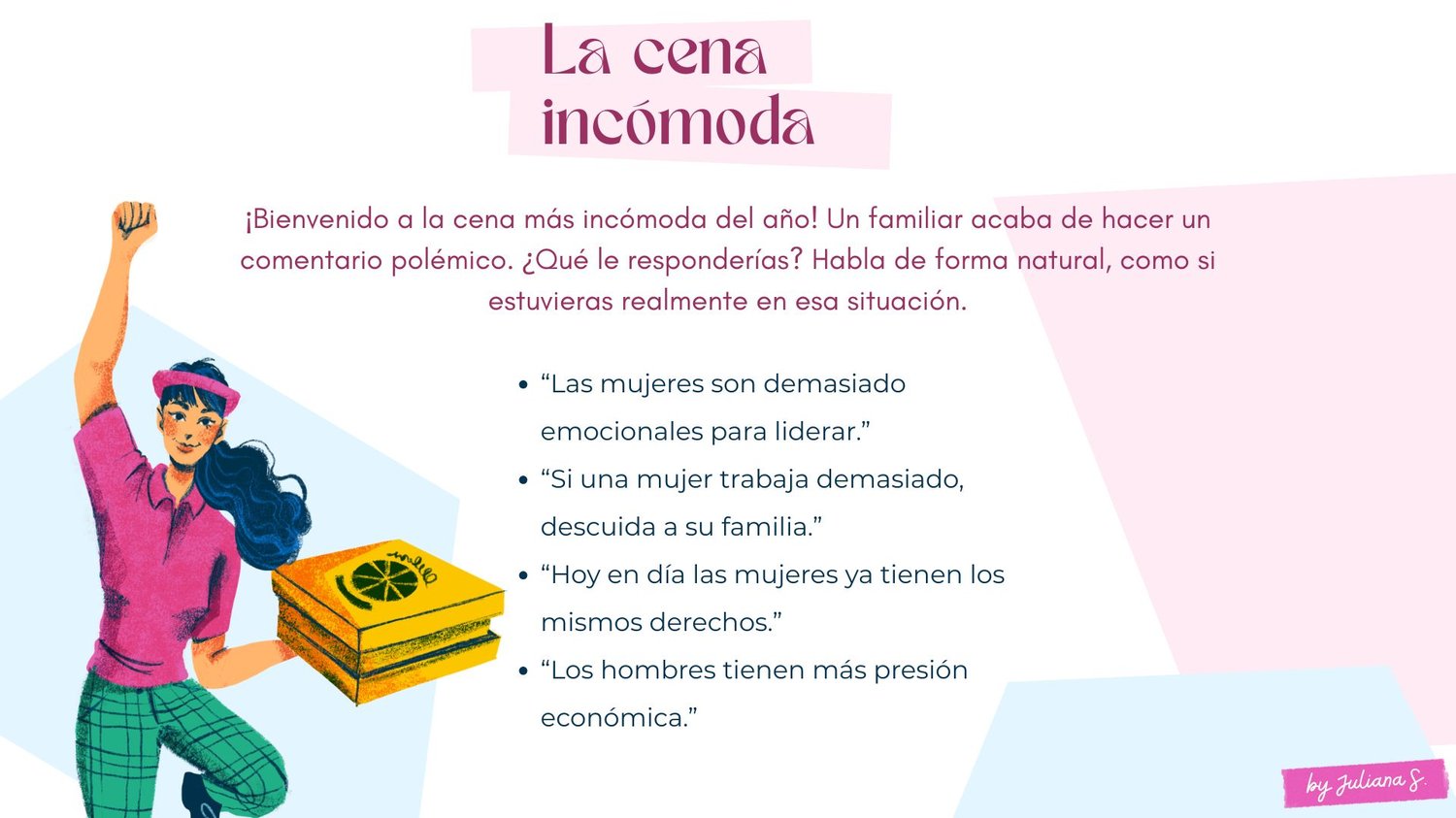 La cena
incómoda

¡Bienvenido a la cena más incómoda del año! Un familiar acaba de hacer un comentario polémico. ¿Qué le responderías? Habla de forma natural, como si estuvieras realmente en esa situación.

• "Las mujeres son demasiado emocionales para liderar."
• "Si una mujer trabaja demasiado, descuida a su familia."
• "Hoy en día las mujeres ya tienen los mismos derechos."
• "Los hombres tienen más presión económica."

by Juliana S.